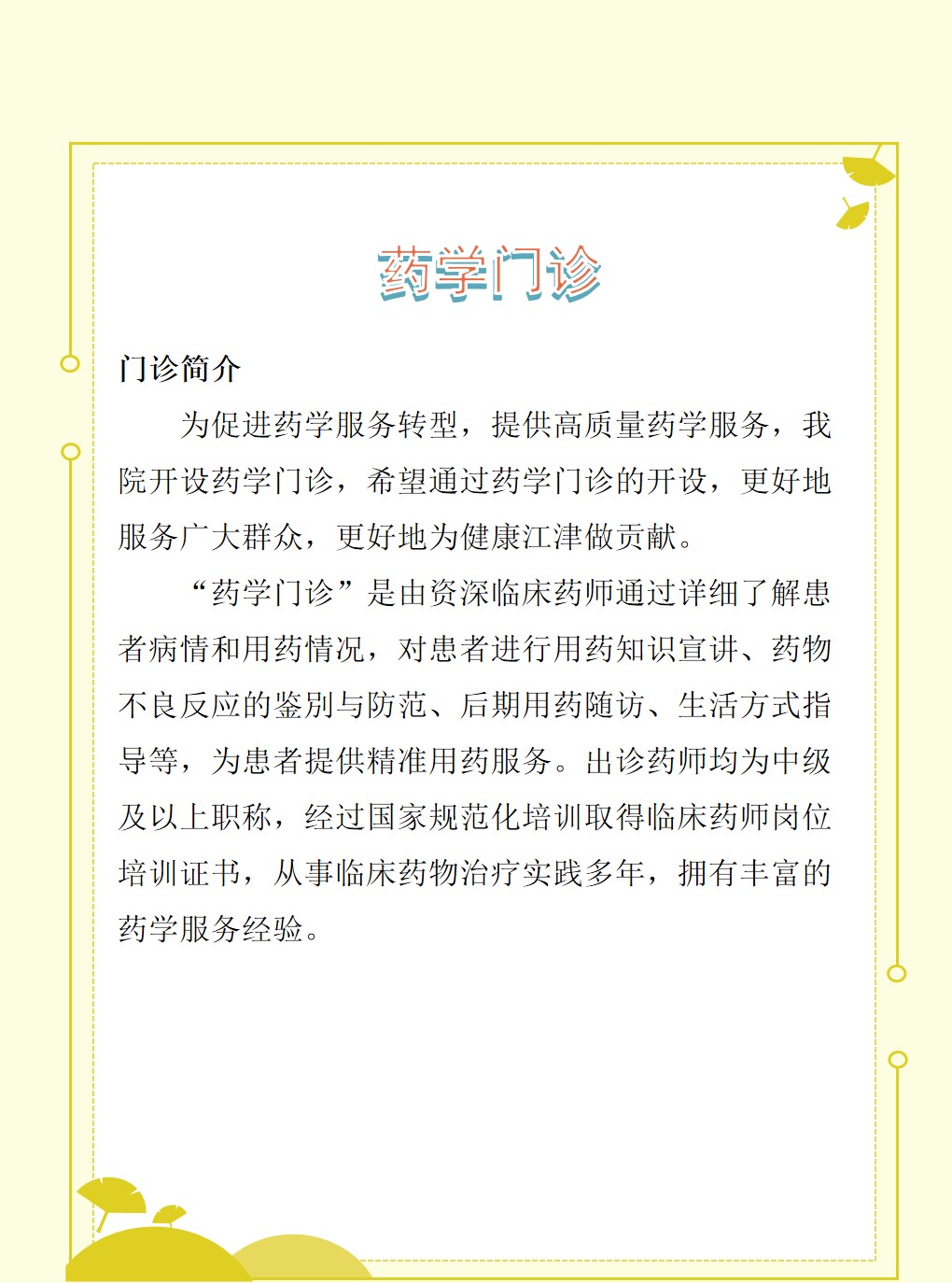 药学门诊

门诊简介

为促进药学服务转型，提供高质量药学服务，我院开设药学门诊，希望通过药学门诊的开设，更好地服务广大群众，更好地为健康江津做贡献。

“药学门诊”是由资深临床药师通过详细了解患者病情和用药情况，对患者进行用药知识宣讲、药物不良反应的鉴别与防范、后期用药随访、生活方式指导等，为患者提供精准用药服务。出诊药师均为中级及以上职称，经过国家规范化培训取得临床药师岗位培训证书，从事临床药物治疗实践多年，拥有丰富的药学服务经验。